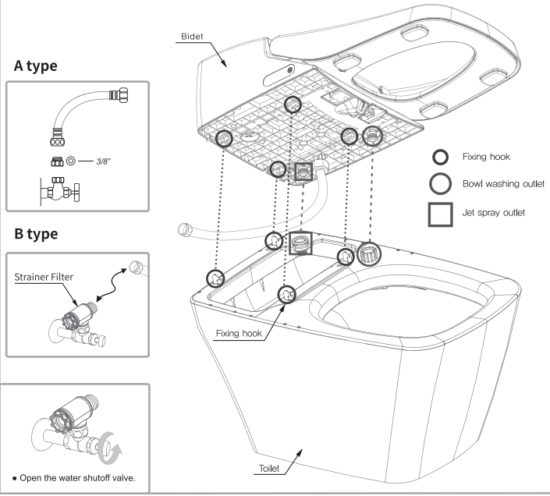 A type

3/8"

B type

Strainer Filter

● Open the water shutoff valve.

Bidet

Fixing hook

Bowl washing outlet

Jet spray outlet

Fixing hook

Toilet